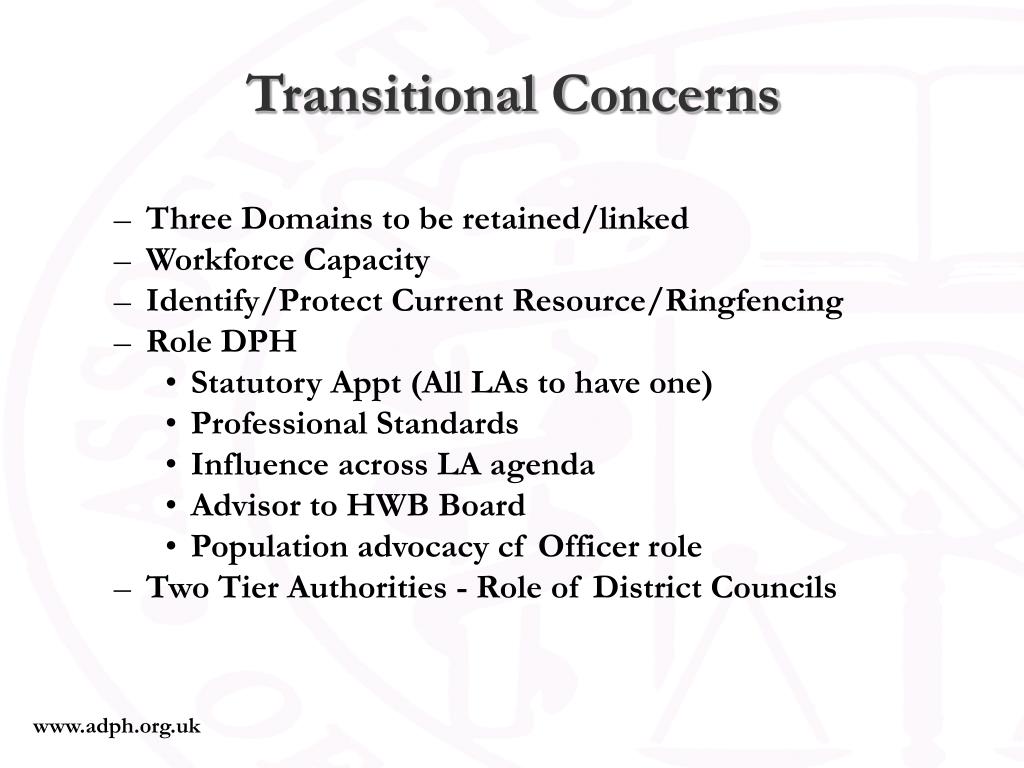 Transitional Concerns

– Three Domains to be retained/linked
– Workforce Capacity
– Identify/Protect Current Resource/Ringfencing
– Role DPH
• Statutory Appt (All LAs to have one)
• Professional Standards
• Influence across LA agenda
• Advisor to HWB Board
• Population advocacy cf Officer role
– Two Tier Authorities - Role of District Councils

www.adph.org.uk